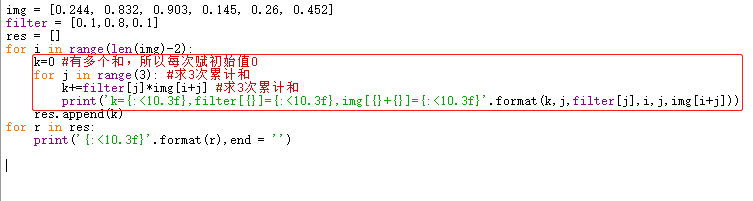 img = [0.244, 0.832, 0.903, 0.145, 0.26, 0.452]
filter = [0.1,0.8,0.1]
res = []
for i in range(len(img)-2):
    k=0 #有多个和，所以每次赋初始值0
    for j in range(3): #求3次累计和
        k+=filter[j]*img[i+j] #求3次累计和
        print('k={:<10.3f},filter[{}]={:<10.3f},img[{}+{}]={:<10.3f}'.format(k,j,filter[j],i,j,img[i+j]))
    res.append(k)
for r in res:
    print('{:<10.3f}'.format(r),end = '')